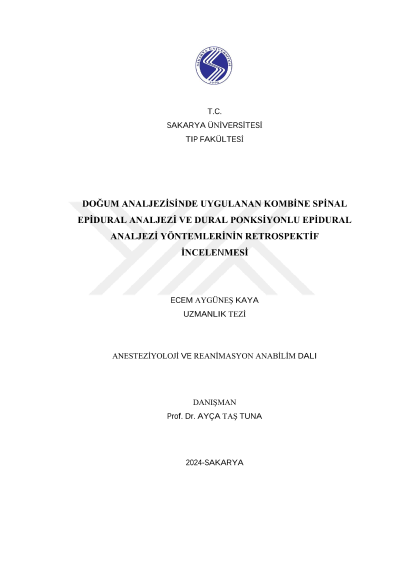 T.C.
SAKARYA ÜNİVERSİTESİ
TIP FAKÜLTESİ

DOĞUM ANALJEZİSİNDE UYGULANAN KOMBİNE SPİNAL EPİDURAL ANALJEZİ VE DURAL PONKSİYONLU EPİDURAL ANALJEZİ YÖNTEMLERİNİN RETROSPEKTİF İNCELENMESİ

ECEM AYGÜNEŞ KAYA
UZMANLIK TEZİ

ANESTEZİYOLOJİ VE REANİMASYON ANABİLİM DALI

DANIŞMAN
Prof. Dr. AYÇA TAŞ TUNA

2024-SAKARYA